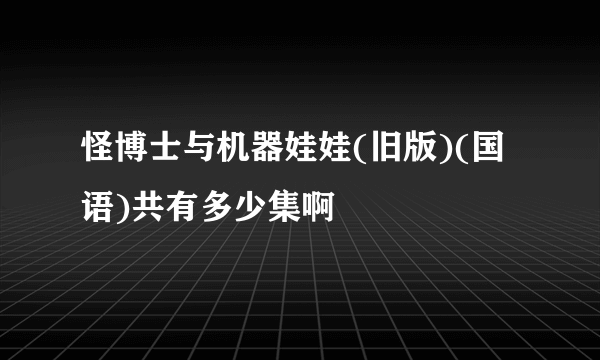 怪博士与机器娃娃(旧版)(国语)共有多少集啊